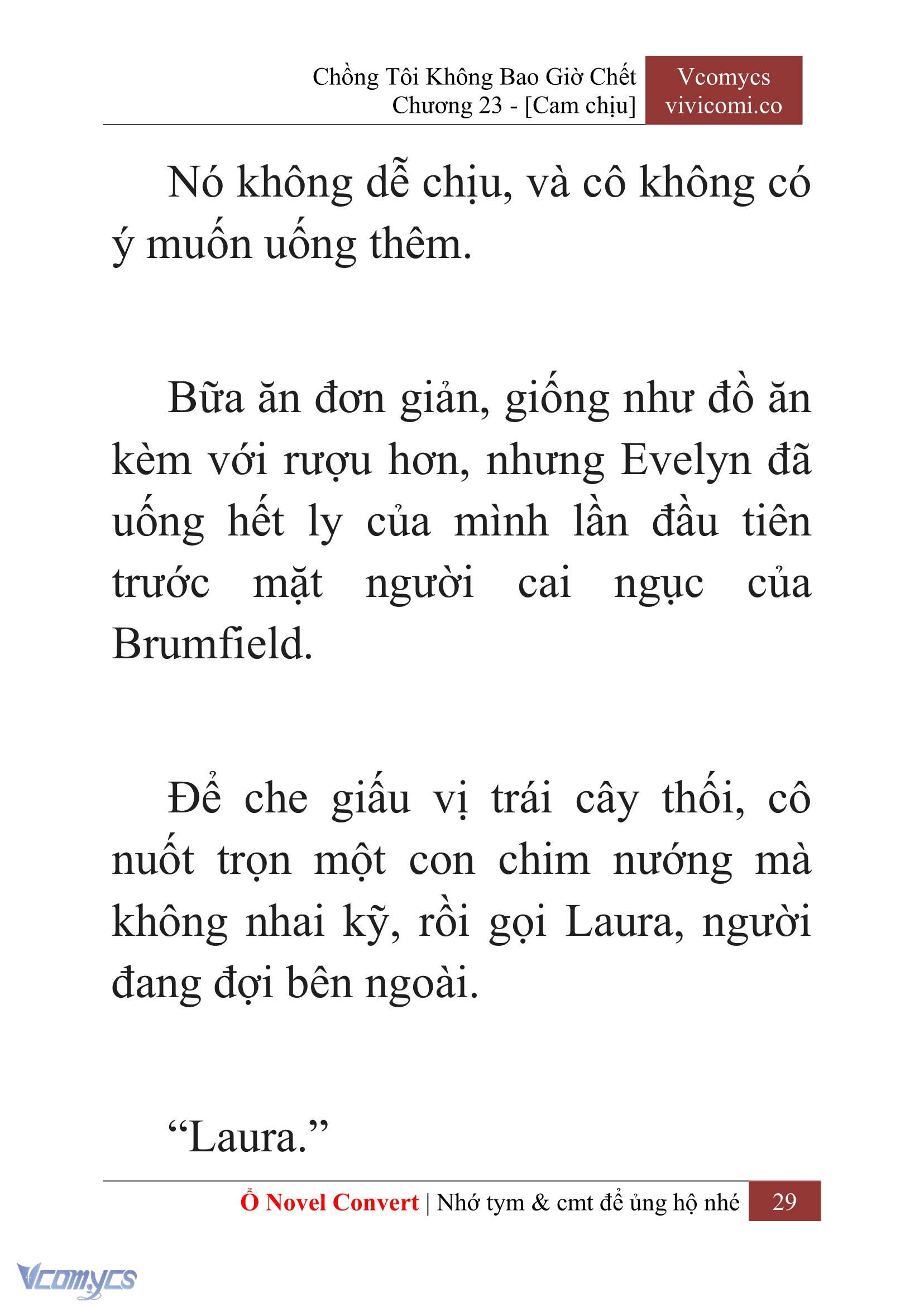 Chồng Tôi Không Bao Giờ Chết
Chương 23 - [Cam chịu]

Vcomycs
vivicomi.co

Nó không dễ chịu, và cô không có ý muốn uống thêm.

Bữa ăn đơn giản, giống như đồ ăn kèm với rượu hơn, nhưng Evelyn đã uống hết ly của mình lần đầu tiên trước mặt người cai ngục của Brumfield.

Để che giấu vị trái cây thối, cô nuốt trọn một con chim nướng mà không nhai kỹ, rồi gọi Laura, người đang đợi bên ngoài.

“Laura.”

Ổ Novel Convert | Nhớ tym & cmt để ủng hộ nhé 29

Vcomycs